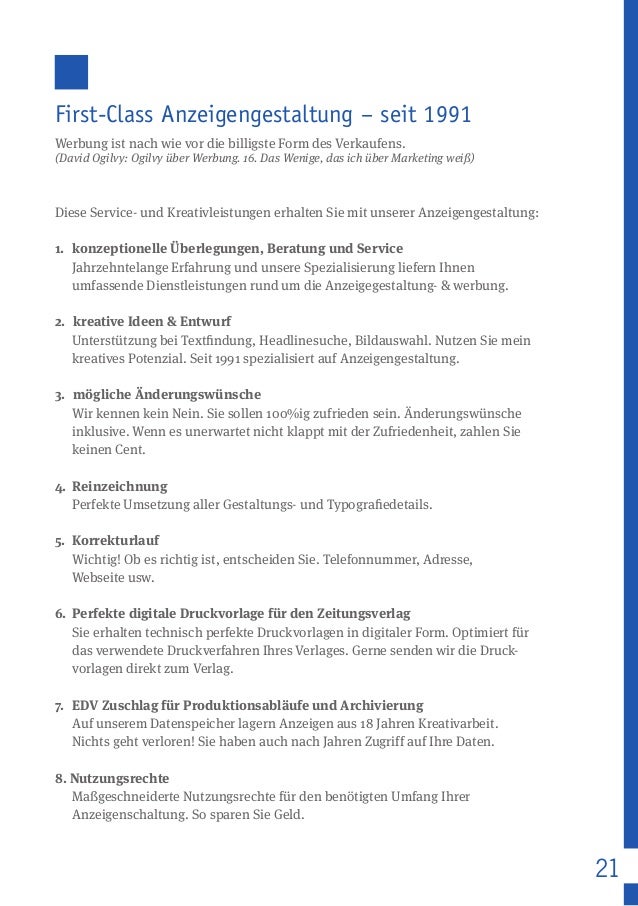 First-Class Anzeigengestaltung – seit 1991

Werbung ist nach wie vor die billigste Form des Verkaufens.
(David Ogilvy: Ogilvy über Werbung. 16. Das Wenige, das ich über Marketing weiß)

Diese Service- und Kreativleistungen erhalten Sie mit unserer Anzeigengestaltung:

1. konzeptionelle Überlegungen, Beratung und Service
Jahrzehntelange Erfahrung und unsere Spezialisierung liefern Ihnen umfassende Dienstleistungen rund um die Anzeigegestaltung- & werbung.

2. kreative Ideen & Entwurf
Unterstützung bei Textfindung, Headlinesuche, Bildauswahl. Nutzen Sie mein kreatives Potenzial. Seit 1991 spezialisiert auf Anzeigengestaltung.

3. mögliche Änderungswünsche
Wir kennen kein Nein. Sie sollen 100%ig zufrieden sein. Änderungswünsche inklusive. Wenn es unerwartet nicht klappt mit der Zufriedenheit, zahlen Sie keinen Cent.

4. Reinzeichnung
Perfekte Umsetzung aller Gestaltungs- und Typografiedetails.

5. Korrekturlauf
Wichtig! Ob es richtig ist, entscheiden Sie. Telefonnummer, Adresse, Webseite usw.

6. Perfekte digitale Druckvorlage für den Zeitungsverlag
Sie erhalten technisch perfekte Druckvorlagen in digitaler Form. Optimiert für das verwendete Druckverfahren Ihres Verlages. Gerne senden wir die Druckvorlagen direkt zum Verlag.

7. EDV Zuschlag für Produktionsabläufe und Archivierung
Auf unserem Datenspeicher lagern Anzeigen aus 18 Jahren Kreativarbeit. Nichts geht verloren! Sie haben auch nach Jahren Zugriff auf Ihre Daten.

8. Nutzungsrechte
Maßgeschneiderte Nutzungsrechte für den benötigten Umfang Ihrer Anzeigenschaltung. So sparen Sie Geld.

21